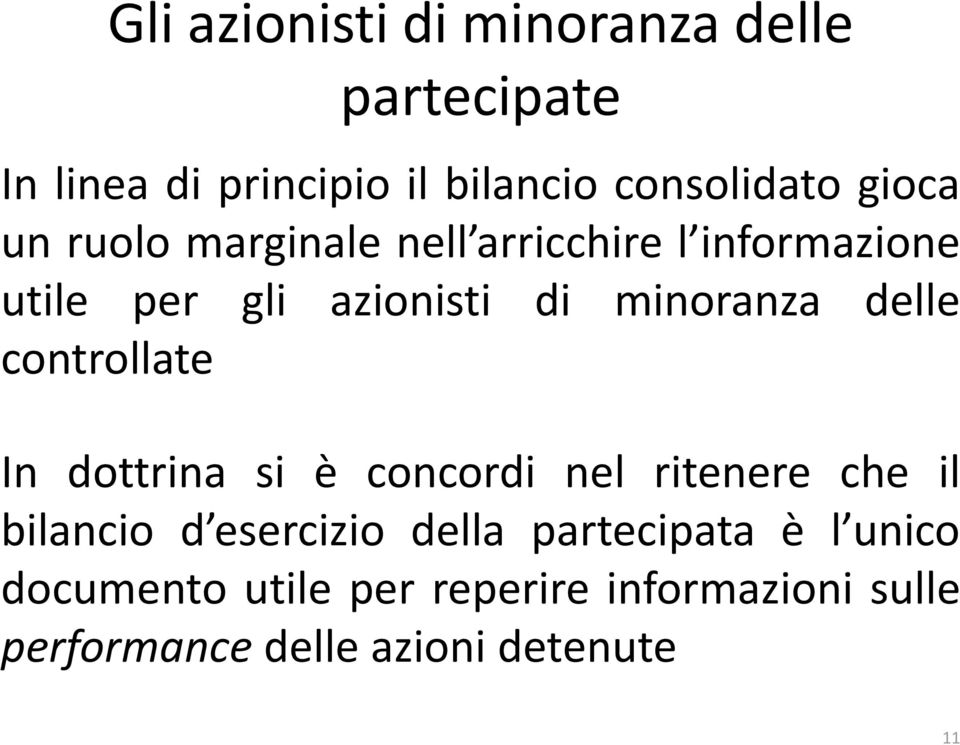 Gli azionisti di minoranza delle partecipate

In linea di principio il bilancio consolidato gioca un ruolo marginale nell’arricchire l’informazione utile per gli azionisti di minoranza delle controllate

In dottrina si è concordi nel ritenere che il bilancio d’esercizio della partecipata è l’unico documento utile per reperire informazioni sulle performance delle azioni detenute

11